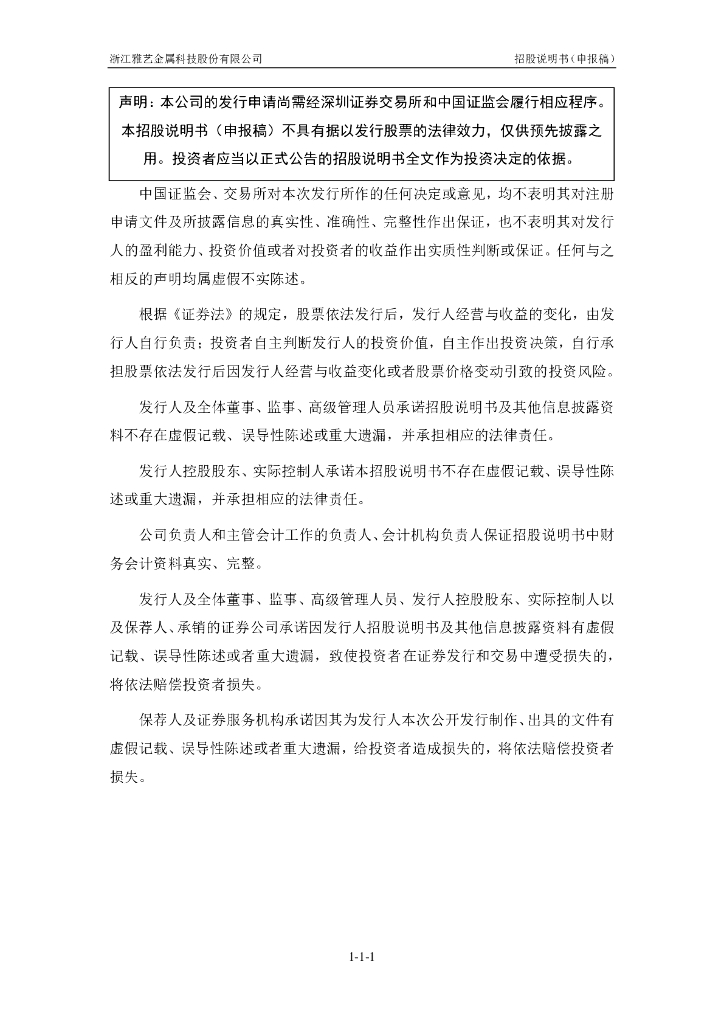 浙江雅艺金属科技股份有限公司

招股说明书（申报稿）

声明：本公司的发行申请尚需经深圳证券交易所和中国证监会履行相应程序。本招股说明书（申报稿）不具有据以发行股票的法律效力，仅供预先披露之用。投资者应当以正式公告的招股说明书全文作为投资决定的依据。

中国证监会、交易所对本次发行所作的任何决定或意见，均不表明其对注册申请文件及所披露信息的真实性、准确性、完整性作出保证，也不表明其对发行人的盈利能力、投资价值或者对投资者的收益作出实质性判断或保证。任何与之相反的声明均属虚假不实陈述。

根据《证券法》的规定，股票依法发行后，发行人经营与收益的变化，由发行人自行负责；投资者自主判断发行人的投资价值，自主作出投资决策，自行承担股票依法发行后因发行人经营与收益变化或者股票价格变动引致的投资风险。

发行人及全体董事、监事、高级管理人员承诺招股说明书及其他信息披露资料不存在虚假记载、误导性陈述或重大遗漏，并承担相应的法律责任。

发行人控股股东、实际控制人承诺本招股说明书不存在虚假记载、误导性陈述或重大遗漏，并承担相应的法律责任。

公司负责人和主管会计工作的负责人、会计机构负责人保证招股说明书中财务会计资料真实、完整。

发行人及全体董事、监事、高级管理人员、发行人控股股东、实际控制人以及保荐人、承销的证券公司承诺因发行人招股说明书及其他信息披露资料有虚假记载、误导性陈述或者重大遗漏，致使投资者在证券发行和交易中遭受损失的，将依法赔偿投资者损失。

保荐人及证券服务机构承诺因其为发行人本次公开发行制作、出具的文件有虚假记载、误导性陈述或者重大遗漏，给投资者造成损失的，将依法赔偿投资者损失。

1-1-1